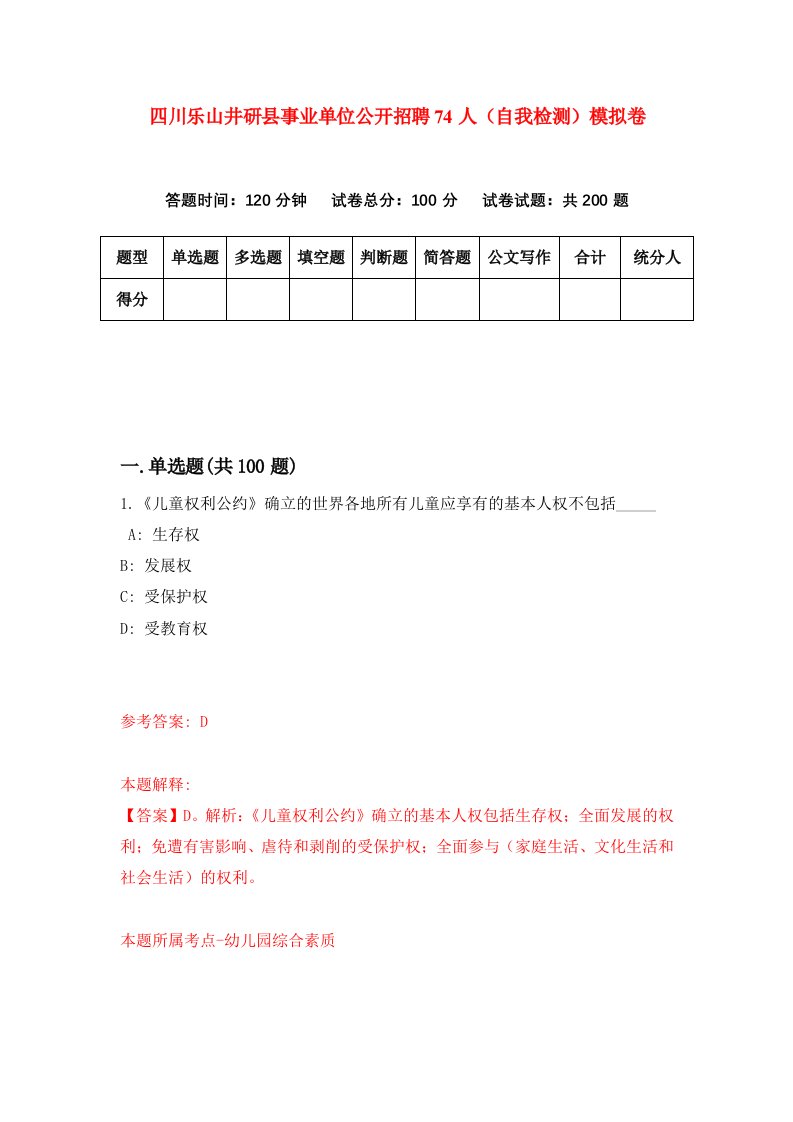 四川乐山井研县事业单位公开招聘74人（自我检测）模拟卷

答题时间：120分钟　试卷总分：100分　试卷试题：共200题

| 题型 | 单选题 | 多选题 | 填空题 | 判断题 | 简答题 | 公文写作 | 合计 | 统分人 |
|---|---|---|---|---|---|---|---|---|
| 得分 | | | | | | | | |

一.单选题(共100题)

1.《儿童权利公约》确立的世界各地所有儿童应享有的基本人权不包括_____

A: 生存权

B: 发展权

C: 受保护权

D: 受教育权

参考答案: D

本题解释:

【答案】D。解析:《儿童权利公约》确立的基本人权包括生存权；全面发展的权利；免遭有害影响、虐待和剥削的受保护权；全面参与（家庭生活、文化生活和社会生活）的权利。

本题所属考点-幼儿园综合素质